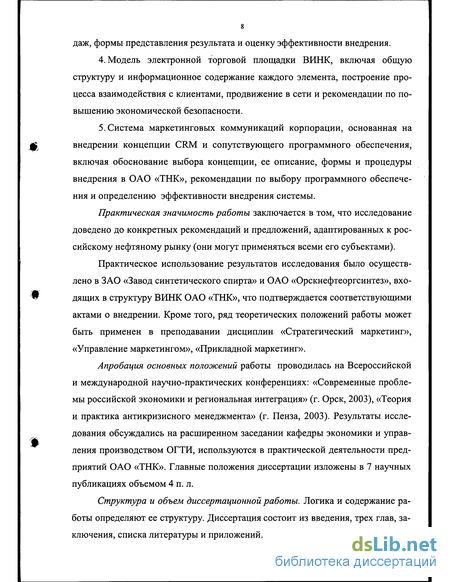 8

даж, формы представления результата и оценку эффективности внедрения.

4. Модель электронной торговой площадки ВИНК, включая общую структуру и информационное содержание каждого элемента, построение процесса взаимодействия с клиентами, продвижение в сети и рекомендации по повышению экономической безопасности.

5. Система маркетинговых коммуникаций корпорации, основанная на внедрении концепции CRM и сопутствующего программного обеспечения, включая обоснование выбора концепции, ее описание, формы и процедуры внедрения в ОАО «ТНК», рекомендации по выбору программного обеспечения и определению эффективности внедрения системы.

Практическая значимость работы заключается в том, что исследование доведено до конкретных рекомендаций и предложений, адаптированных к российскому нефтяному рынку (они могут применяться всеми его субъектами).

Практическое использование результатов исследования было осуществлено в ЗАО «Завод синтетического спирта» и ОАО «Орскнефтеоргсинтез», входящих в структуру ВИНК ОАО «ТНК», что подтверждается соответствующими актами о внедрении. Кроме того, ряд теоретических положений работы может быть применен в преподавании дисциплин «Стратегический маркетинг», «Управление маркетингом», «Прикладной маркетинг».

Апробация основных положений работы проводилась на Всероссийской и международной научно-практических конференциях: «Современные проблемы российской экономики и региональная интеграция» (г. Орск, 2003), «Теория и практика антикризисного менеджмента» (г. Пенза, 2003). Результаты исследования обсуждались на расширенном заседании кафедры экономики и управления производством ОГТИ, используются в практической деятельности предприятий ОАО «ТНК». Главные положения диссертации изложены в 7 научных публикациях объемом 4 п. л.

Структура и объем диссертационной работы. Логика и содержание работы определяют ее структуру. Диссертация состоит из введения, трех глав, заключения, списка литературы и приложений.

dsLib.net
библиотека диссертаций